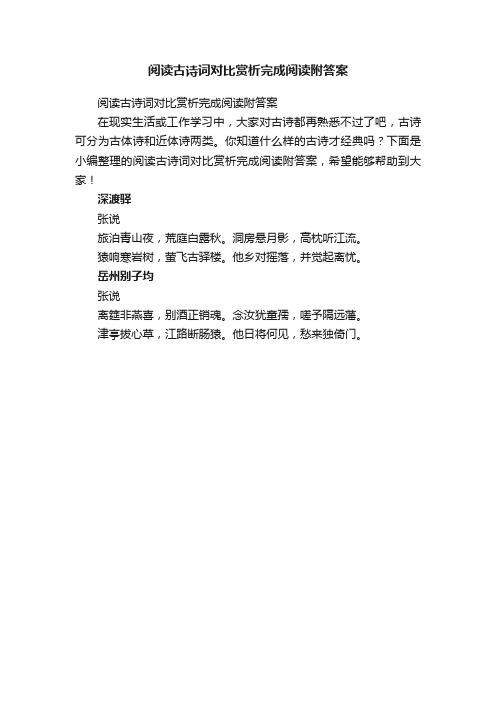 阅读古诗词对比赏析完成阅读附答案

阅读古诗词对比赏析完成阅读附答案

在现实生活或工作学习中，大家对古诗都再熟悉不过了吧，古诗可分为古体诗和近体诗两类。你知道什么样的古诗才经典吗？下面是小编整理的阅读古诗词对比赏析完成阅读附答案，希望能够帮助到大家！

深渡驿

张说

旅泊青山夜，荒庭白露秋。洞房悬月影，高枕听江流。

猿响寒岩树，萤飞古驿楼。他乡对摇落，并觉起离忧。

岳州别子均

张说

离筵非燕喜，别酒正销魂。念汝犹童孺，嗟予隔远藩。

津亭拔心草，江路断肠猿。他日将何见，愁来独倚门。